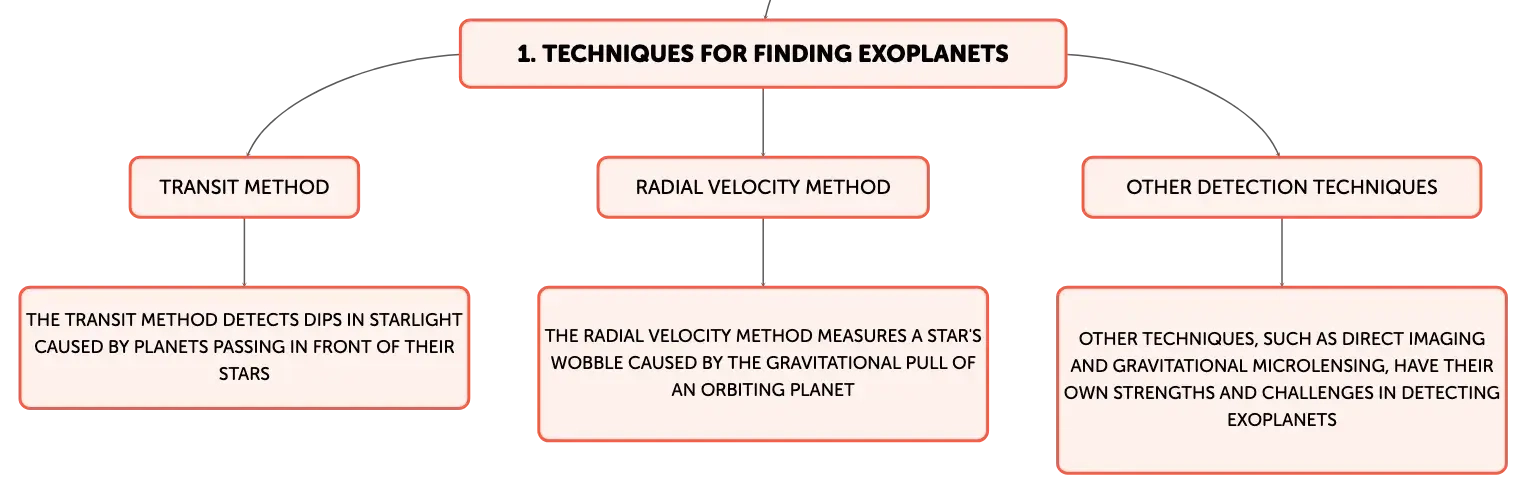 1. TECHNIQUES FOR FINDING EXOPLANETS

TRANSIT METHOD

THE TRANSIT METHOD DETECTS DIPS IN STARLIGHT CAUSED BY PLANETS PASSING IN FRONT OF THEIR STARS

RADIAL VELOCITY METHOD

THE RADIAL VELOCITY METHOD MEASURES A STAR'S WOBBLE CAUSED BY THE GRAVITATIONAL PULL OF AN ORBITING PLANET

OTHER DETECTION TECHNIQUES

OTHER TECHNIQUES, SUCH AS DIRECT IMAGING AND GRAVITATIONAL MICROLENSING, HAVE THEIR OWN STRENGTHS AND CHALLENGES IN DETECTING EXOPLANETS